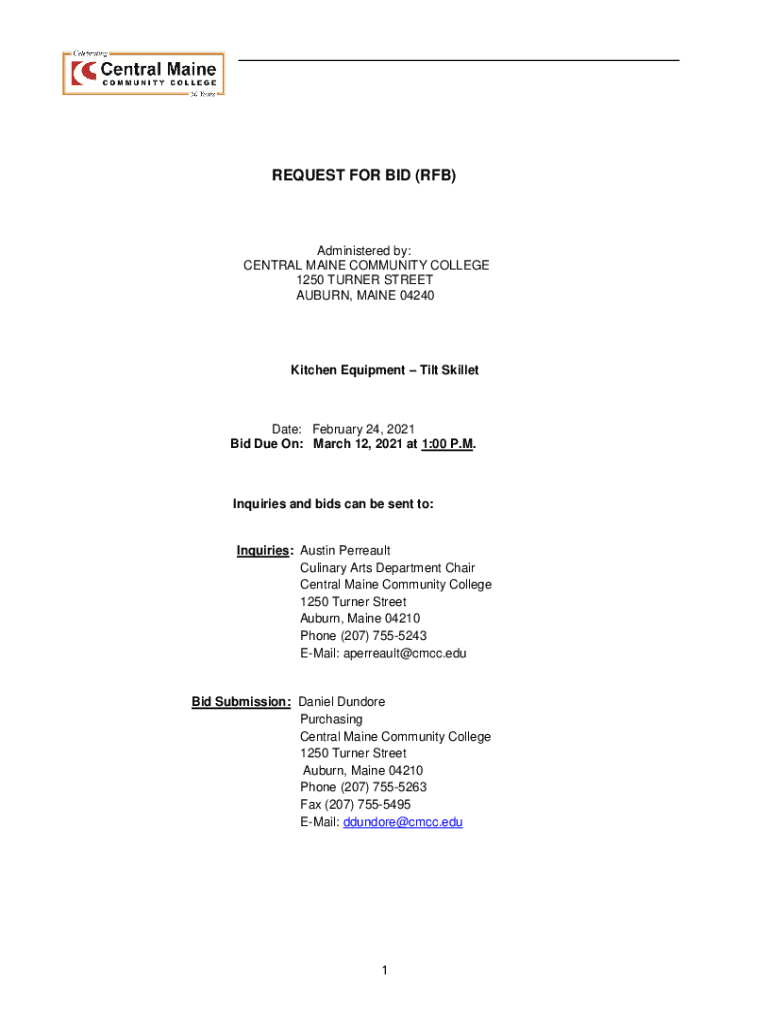 Celebrating
Central Maine
COMMUNITY COLLEGE
50 Years

REQUEST FOR BID (RFB)

Administered by:
CENTRAL MAINE COMMUNITY COLLEGE
1250 TURNER STREET
AUBURN, MAINE 04240

Kitchen Equipment – Tilt Skillet

Date: February 24, 2021
Bid Due On: March 12, 2021 at 1:00 P.M.

Inquiries and bids can be sent to:

Inquiries: Austin Perreault
Culinary Arts Department Chair
Central Maine Community College
1250 Turner Street
Auburn, Maine 04210
Phone (207) 755-5243
E-Mail: aperreault@cmcc.edu

Bid Submission: Daniel Dundore
Purchasing
Central Maine Community College
1250 Turner Street
Auburn, Maine 04210
Phone (207) 755-5263
Fax (207) 755-5495
E-Mail: ddundore@cmcc.edu

1